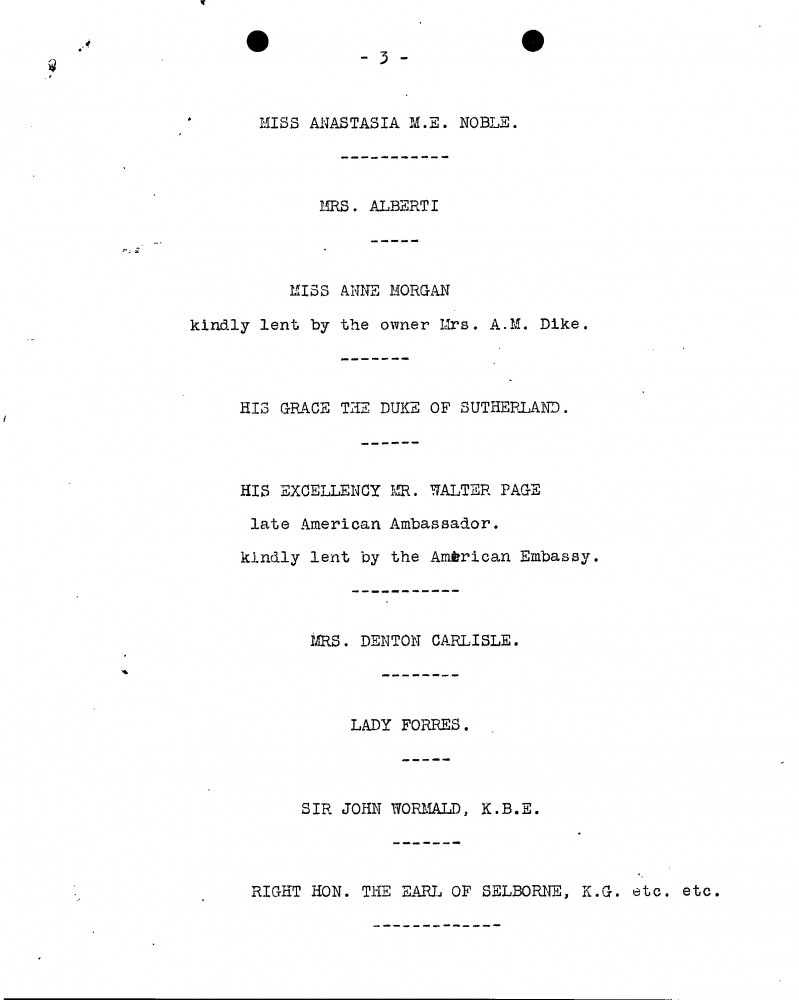 - 3 -

MISS ANASTASIA M.E. NOBLE.

-----------

MRS. ALBERTI

-----

MISS ANNE MORGAN

kindly lent by the owner Mrs. A.M. Dike.

-------

HIS GRACE THE DUKE OF SUTHERLAND.

------

HIS EXCELLENCY MR. WALTER PAGE

late American Ambassador.

kindly lent by the American Embassy.

-----------

MRS. DENTON CARLISLE.

--------

LADY FORRES.

-----

SIR JOHN WORMALD, K.B.E.

-------

RIGHT HON. THE EARL OF SELBORNE, K.G. etc. etc.

-------------